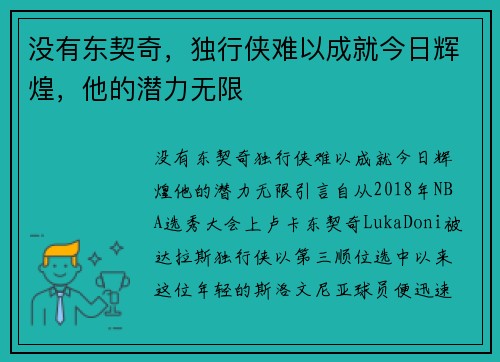 没有东契奇，独行侠难以成就今日辉煌，他的潜力无限

没有东契奇独行侠难以成就今日辉煌他的潜力无限引言自从2018年NBA选秀大会上卢卡东契奇LukaDoni被达拉斯独行侠以第三顺位选中以来这位年轻的斯洛文尼亚球员便迅速